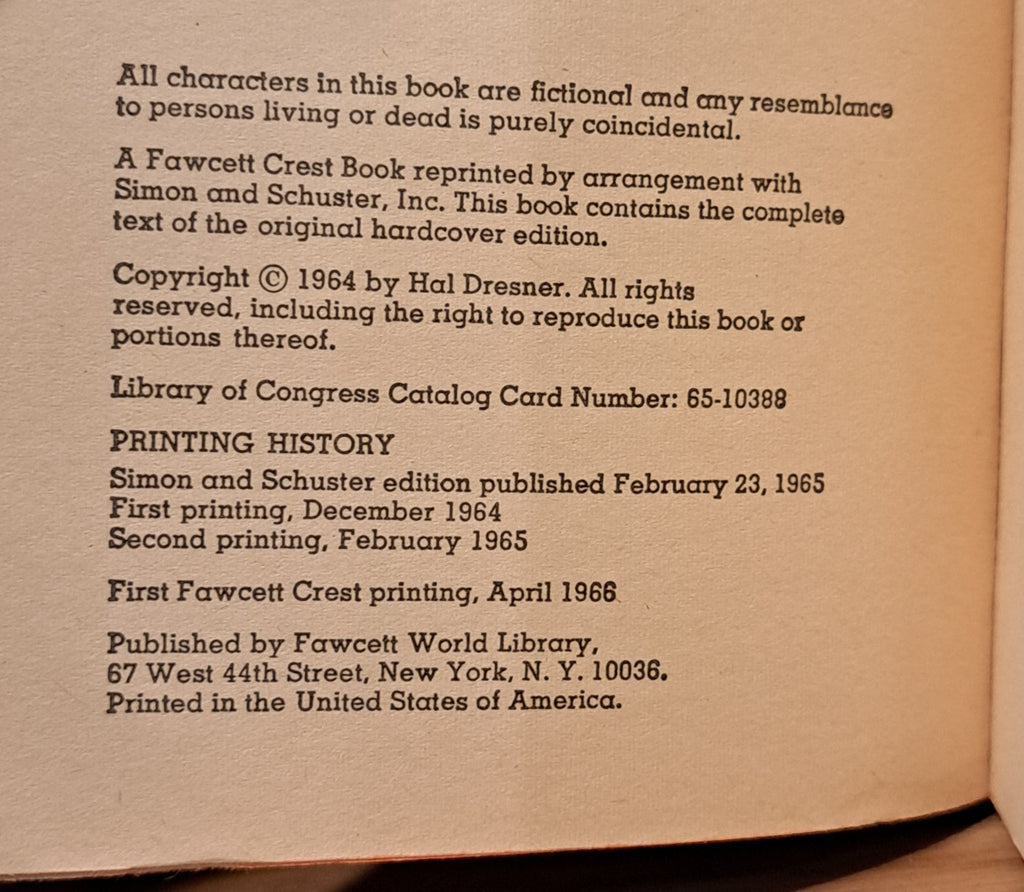 All characters in this book are fictional and any resemblance to persons living or dead is purely coincidental.

A Fawcett Crest Book reprinted by arrangement with Simon and Schuster, Inc. This book contains the complete text of the original hardcover edition.

Copyright © 1964 by Hal Dresner. All rights reserved, including the right to reproduce this book or portions thereof.

Library of Congress Catalog Card Number: 65-10388

PRINTING HISTORY
Simon and Schuster edition published February 23, 1965
First printing, December 1964
Second printing, February 1965

First Fawcett Crest printing, April 1966

Published by Fawcett World Library,
67 West 44th Street, New York, N. Y. 10036.
Printed in the United States of America.